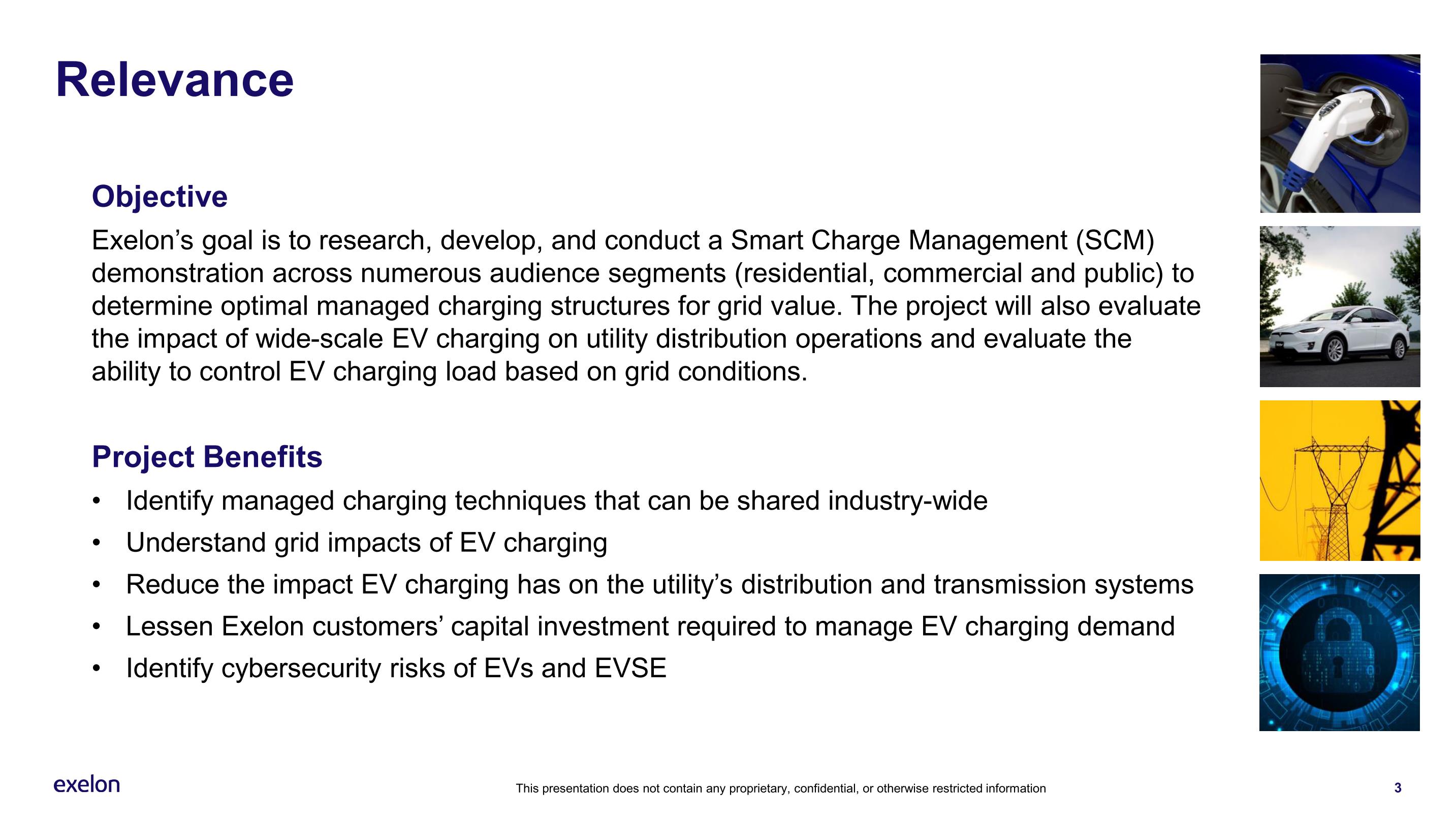 Relevance

Objective

Exelon’s goal is to research, develop, and conduct a Smart Charge Management (SCM) demonstration across numerous audience segments (residential, commercial and public) to determine optimal managed charging structures for grid value. The project will also evaluate the impact of wide-scale EV charging on utility distribution operations and evaluate the ability to control EV charging load based on grid conditions.

Project Benefits

• Identify managed charging techniques that can be shared industry-wide
• Understand grid impacts of EV charging
• Reduce the impact EV charging has on the utility’s distribution and transmission systems
• Lessen Exelon customers’ capital investment required to manage EV charging demand
• Identify cybersecurity risks of EVs and EVSE

exelon

This presentation does not contain any proprietary, confidential, or otherwise restricted information

3